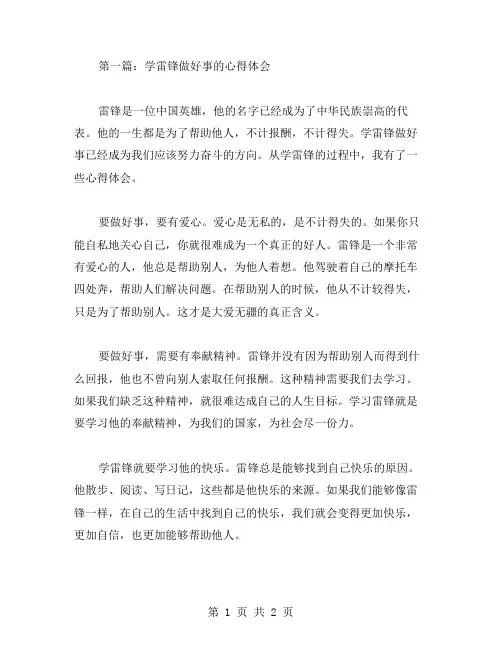 第一篇：学雷锋做好事的心得体会

雷锋是一位中国英雄，他的名字已经成为了中华民族崇高的代表。他的一生都是为了帮助他人，不计报酬，不计得失。学雷锋做好事已经成为我们应该努力奋斗的方向。从学雷锋的过程中，我有了一些心得体会。

要做好事，要有爱心。爱心是无私的，是不计得失的。如果你只能自私地关心自己，你就很难成为一个真正的好人。雷锋是一个非常有爱心的人，他总是帮助别人，为他人着想。他驾驶着自己的摩托车四处奔，帮助人们解决问题。在帮助别人的时候，他从不计较得失，只是为了帮助别人。这才是大爱无疆的真正含义。

要做好事，需要有奉献精神。雷锋并没有因为帮助别人而得到什么回报，他也不曾向别人索取任何报酬。这种精神需要我们去学习。如果我们缺乏这种精神，就很难达成自己的人生目标。学习雷锋就是要学习他的奉献精神，为我们的国家，为社会尽一份力。

学雷锋就要学习他的快乐。雷锋总是能够找到自己快乐的原因。他散步、阅读、写日记，这些都是他快乐的来源。如果我们能够像雷锋一样，在自己的生活中找到自己的快乐，我们就会变得更加快乐，更加自信，也更加能够帮助他人。

第 1 页 共 2 页